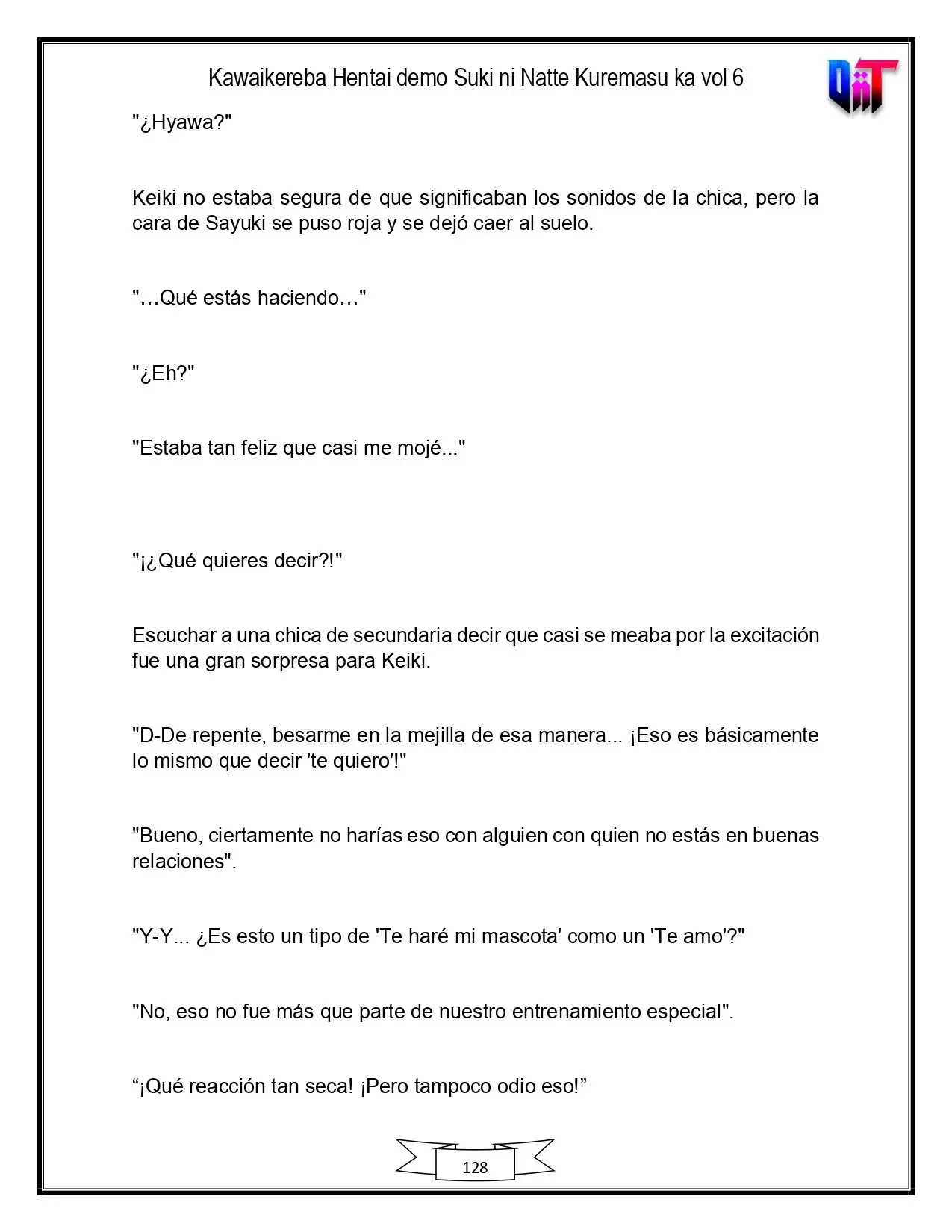 Kawaikereba Hentai demo Suki ni Natte Kuremasu ka vol 6

"¿Hyawa?"

Keiki no estaba segura de que significaban los sonidos de la chica, pero la cara de Sayuki se puso roja y se dejó caer al suelo.

"…Qué estás haciendo…"

"¿Eh?"

"Estaba tan feliz que casi me mojé..."

"¡¿Qué quieres decir?!"

Escuchar a una chica de secundaria decir que casi se meaba por la excitación fue una gran sorpresa para Keiki.

"D-De repente, besarme en la mejilla de esa manera... ¡Eso es básicamente lo mismo que decir 'te quiero'!"

"Bueno, ciertamente no harías eso con alguien con quien no estás en buenas relaciones".

"Y-Y... ¿Es esto un tipo de 'Te haré mi mascota' como un 'Te amo'?"

"No, eso no fue más que parte de nuestro entrenamiento especial".

"¡Qué reacción tan seca! ¡Pero tampoco odio eso!"

128